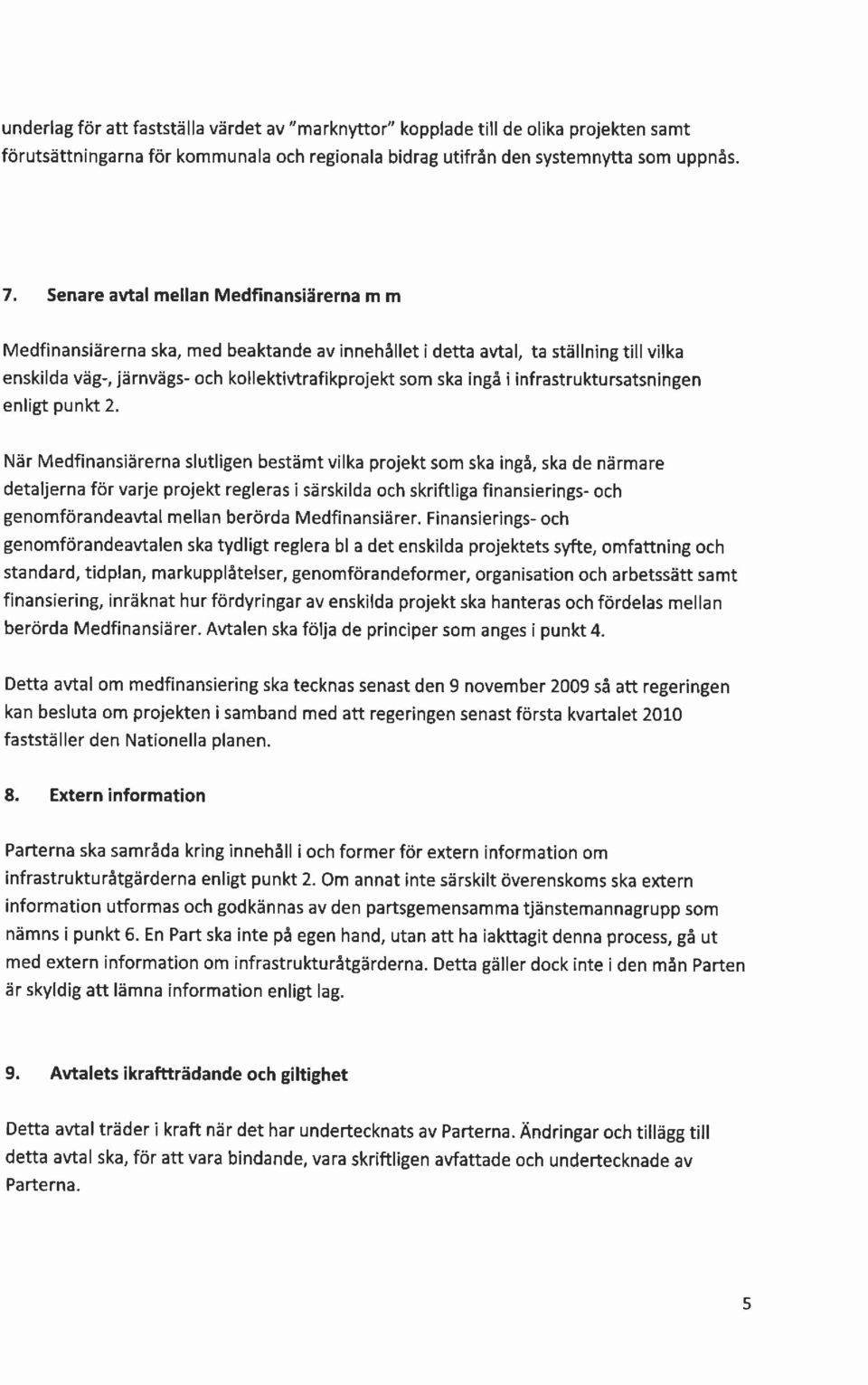 underlag för att fastställa värdet av "marknyttor" kopplade till de olika projekten samt förutsättningarna för kommunala och regionala bidrag utifrån den systemnytta som uppnås.

7. Senare avtal mellan Medfinansiärerna m m

Medfinansiärerna ska, med beaktande av innehållet i detta avtal, ta ställning till vilka enskilda väg-, järnvägs- och kollektivtrafikprojekt som ska ingå i infrastruktursatsningen enligt punkt 2.

När Medfinansiärerna slutligen bestämt vilka projekt som ska ingå, ska de närmare detaljerna för varje projekt regleras i särskilda och skriftliga finansierings- och genomförandeavtal mellan berörda Medfinansiärer. Finansierings- och genomförandeavtalen ska tydligt reglera bl a det enskilda projektets syfte, omfattning och standard, tidplan, markupplåtelser, genomförandeformer, organisation och arbetssätt samt finansiering, inräknat hur fördyringar av enskilda projekt ska hanteras och fördelas mellan berörda Medfinansiärer. Avtalen ska följa de principer som anges i punkt 4.

Detta avtal om medfinansiering ska tecknas senast den 9 november 2009 så att regeringen kan besluta om projekten i samband med att regeringen senast första kvartalet 2010 fastställer den Nationella planen.

8. Extern information

Parterna ska samråda kring innehåll i och former för extern information om infrastrukturåtgärderna enligt punkt 2. Om annat inte särskilt överenskoms ska extern information utformas och godkännas av den partsgemensamma tjänstemannagrupp som nämns i punkt 6. En Part ska inte på egen hand, utan att ha iakttagit denna process, gå ut med extern information om infrastrukturåtgärderna. Detta gäller dock inte i den mån Parten är skyldig att lämna information enligt lag.

9. Avtalets ikraftträdande och giltighet

Detta avtal träder i kraft när det har undertecknats av Parterna. Ändringar och tillägg till detta avtal ska, för att vara bindande, vara skriftligen avfattade och undertecknade av Parterna.

5